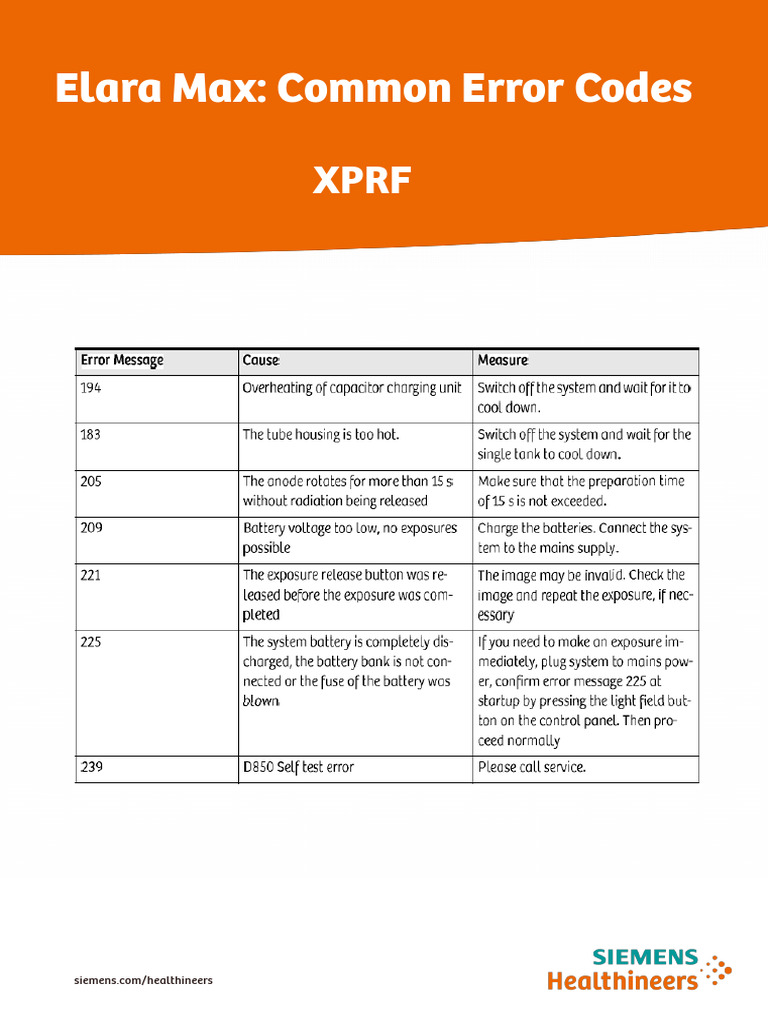 Elara Max: Common Error Codes

XPRF

| Error Message | Cause | Measure |
|---|---|---|
| 194 | Overheating of capacitor charging unit | Switch off the system and wait for it to cool down. |
| 183 | The tube housing is too hot. | Switch off the system and wait for the single tank to cool down. |
| 205 | The anode rotates for more than 15 s without radiation being released | Make sure that the preparation time of 15 s is not exceeded. |
| 209 | Battery voltage too low, no exposures possible | Charge the batteries. Connect the system to the mains supply. |
| 221 | The exposure release button was released before the exposure was completed | The image may be invalid. Check the image and repeat the exposure, if necessary |
| 225 | The system battery is completely discharged, the battery bank is not connected or the fuse of the battery was blown | If you need to make an exposure immediately, plug system to mains power, confirm error message 225 at startup by pressing the light field button on the control panel. Then proceed normally |
| 239 | D850 Self test error | Please call service. |

siemens.com/healthineers

SIEMENS Healthineers